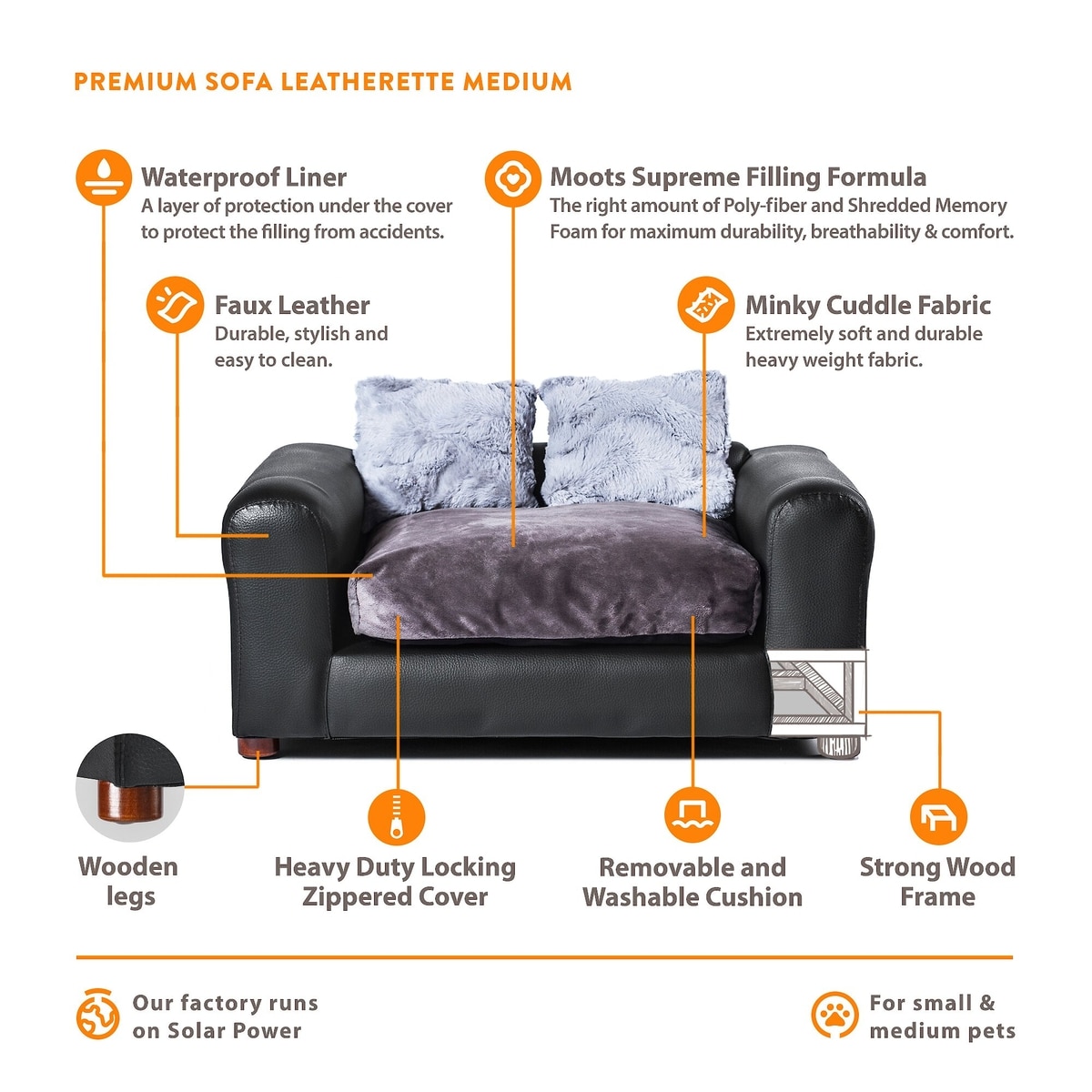 PREMIUM SOFA LEATHERETTE MEDIUM

Waterproof Liner
A layer of protection under the cover to protect the filling from accidents.

Moots Supreme Filling Formula
The right amount of Poly-fiber and Shredded Memory Foam for maximum durability, breathability & comfort.

Faux Leather
Durable, stylish and easy to clean.

Minky Cuddle Fabric
Extremely soft and durable heavy weight fabric.

Wooden legs

Heavy Duty Locking Zippered Cover

Removable and Washable Cushion

Strong Wood Frame

Our factory runs on Solar Power

For small & medium pets